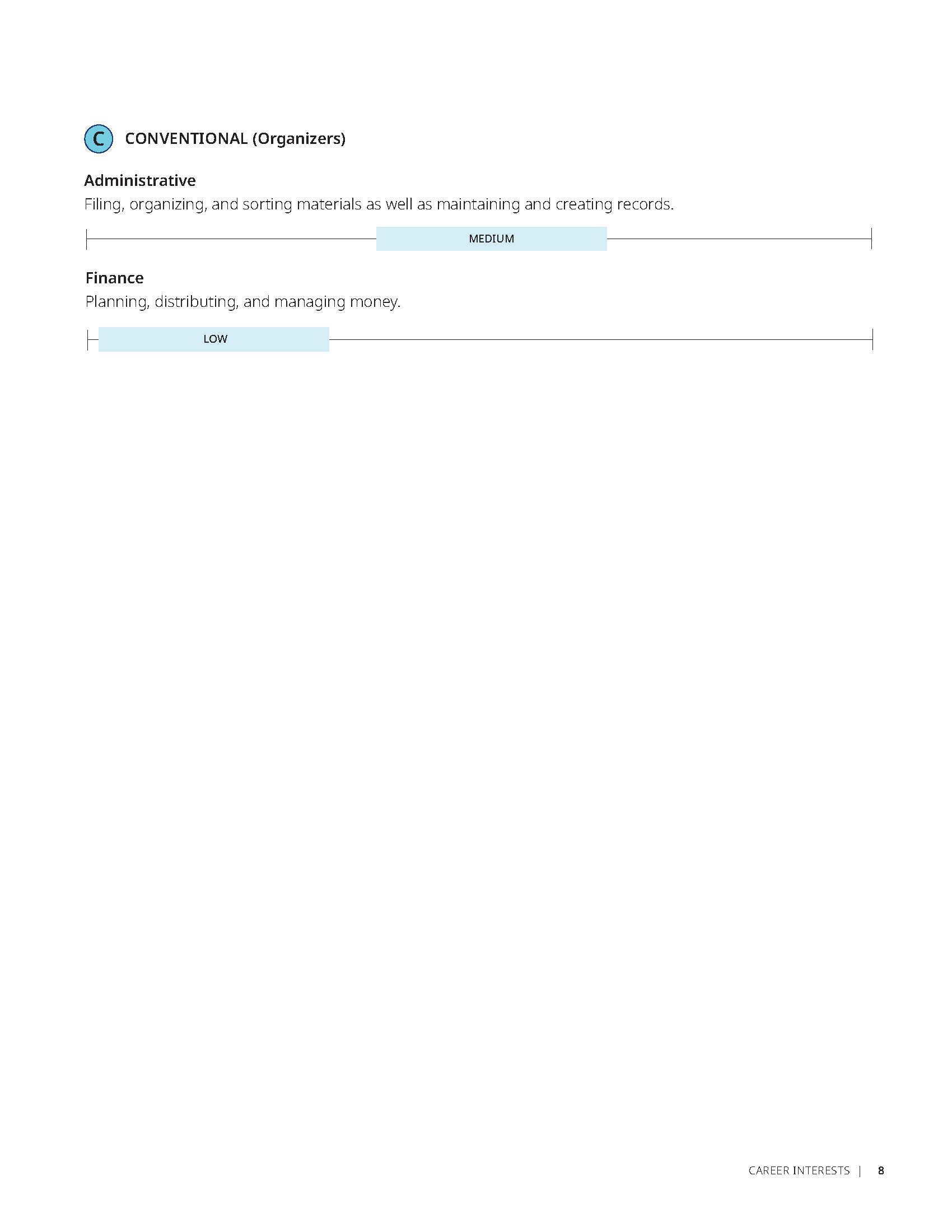 C CONVENTIONAL (Organizers)

Administrative

Filing, organizing, and sorting materials as well as maintaining and creating records.

MEDIUM

Finance

Planning, distributing, and managing money.

LOW

CAREER INTERESTS | 8